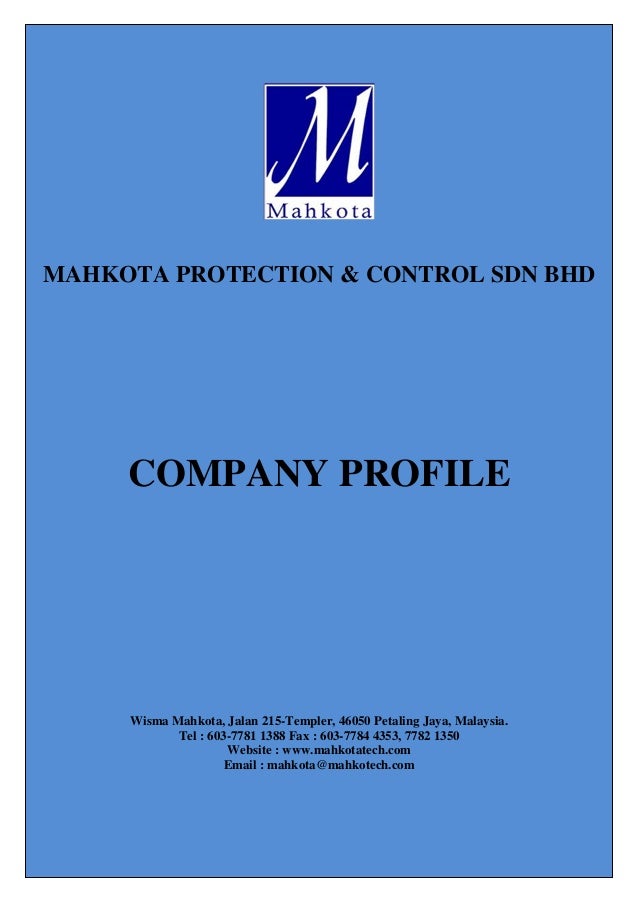 M
Mahkota

MAHKOTA PROTECTION & CONTROL SDN BHD

COMPANY PROFILE

Wisma Mahkota, Jalan 215-Templer, 46050 Petaling Jaya, Malaysia.
Tel : 603-7781 1388 Fax : 603-7784 4353, 7782 1350
Website : www.mahkotatech.com
Email : mahkota@mahkotech.com